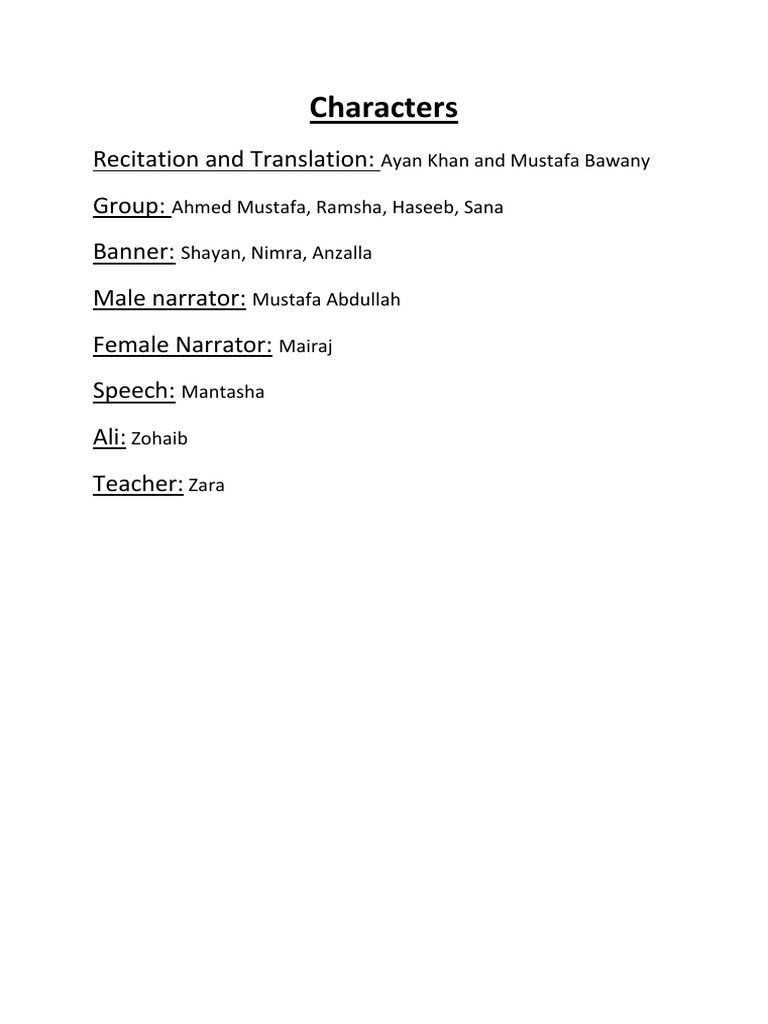 Characters

Recitation and Translation: Ayan Khan and Mustafa Bawany

Group: Ahmed Mustafa, Ramsha, Haseeb, Sana

Banner: Shayan, Nimra, Anzalla

Male narrator: Mustafa Abdullah

Female Narrator: Mairaj

Speech: Mantasha

Ali: Zohaib

Teacher: Zara